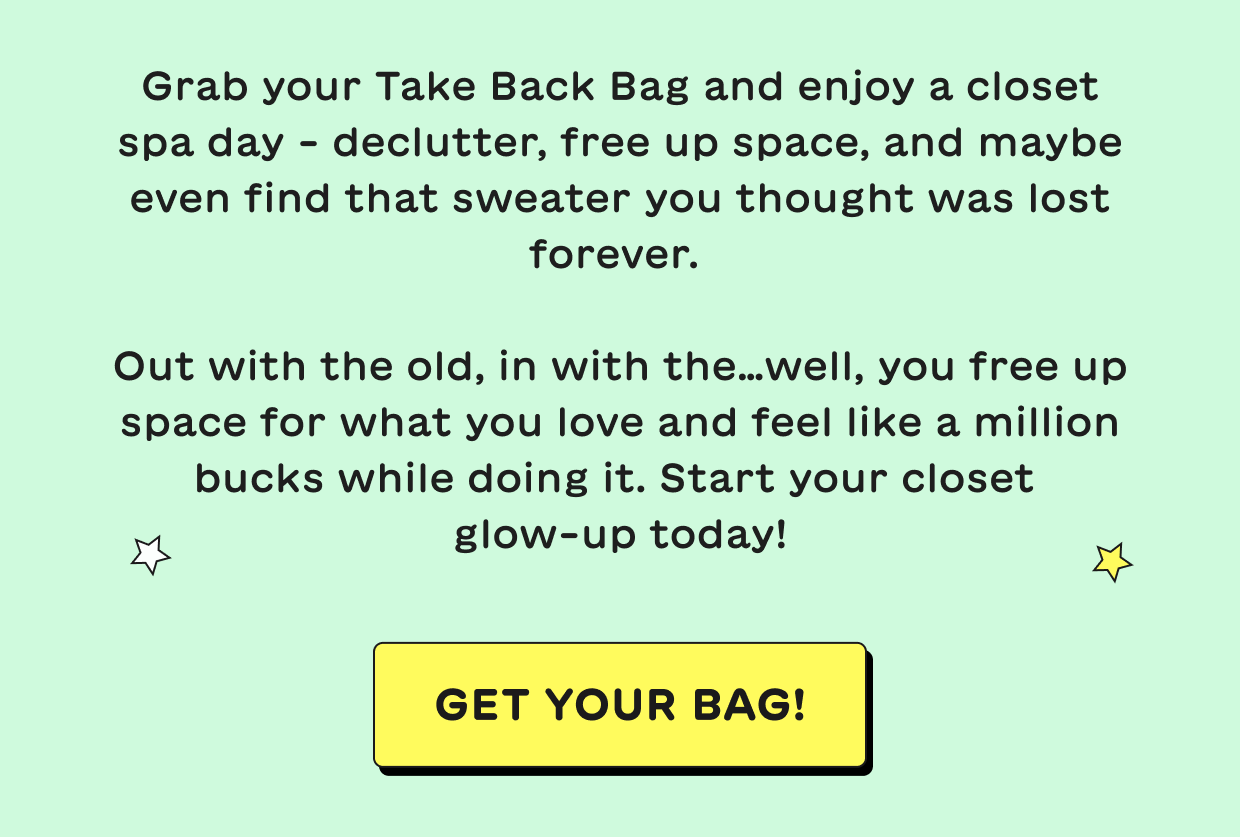 Grab your Take Back Bag and enjoy a closet spa day - declutter, free up space, and maybe even find that sweater you thought was lost forever.

Out with the old, in with the…well, you free up space for what you love and feel like a million bucks while doing it. Start your closet glow-up today!

GET YOUR BAG!